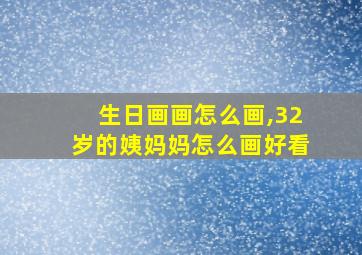 生日画画怎么画,32岁的姨妈妈怎么画好看